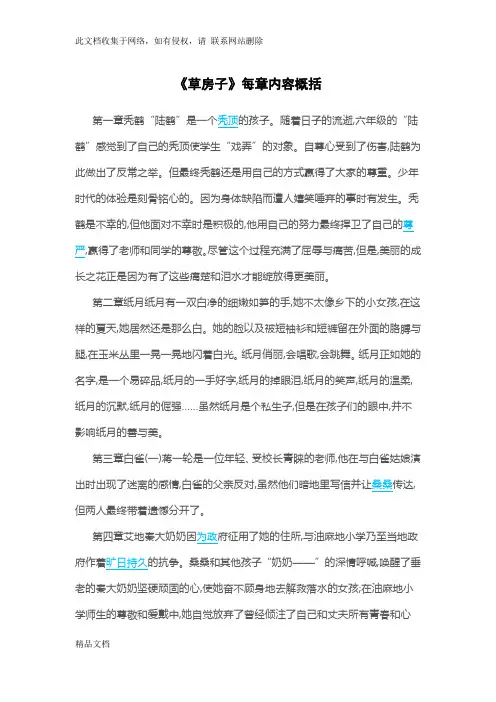 此文档收集于网络，如有侵权，请 联系网站删除

《草房子》每章内容概括

第一章秃鹤“陆鹤”是一个秃顶的孩子。随着日子的流逝,六年级的“陆鹤”感觉到了自己的秃顶使学生“戏弄”的对象。自尊心受到了伤害,陆鹤为此做出了反常之举。但最终秃鹤还是用自己的方式赢得了大家的尊重。少年时代的体验是刻骨铭心的。因为身体缺陷而遭人嬉笑唾弃的事时有发生。秃鹤是不幸的,但他面对不幸时是积极的,他用自己的努力最终捍卫了自己的尊严,赢得了老师和同学的尊敬。尽管这个过程充满了屈辱与痛苦,但是,美丽的成长之花正是因为有了这些痛楚和泪水才能绽放得更美丽。

第二章纸月纸月有一双白净的细嫩如笋的手,她不太像乡下的小女孩,在这样的夏天,她居然还是那么白。她的脸以及被短袖衫和短裤留在外面的胳膊与腿,在玉米丛里一晃一晃地闪着白光。纸月俏丽,会唱歌,会跳舞。纸月正如她的名字,是一个易碎品,纸月的一手好字,纸月的掉眼泪,纸月的笑声,纸月的温柔,纸月的沉默,纸月的倔强……虽然纸月是个私生子,但是在孩子们的眼中,并不影响纸月的善与美。

第三章白雀(一)蒋一轮是一位年轻、受校长青睐的老师,他在与白雀姑娘演出时出现了迷离的感情,白雀的父亲反对,虽然他们暗地里写信并让桑桑传达,但两人最终带着遗憾分开了。

第四章艾地秦大奶奶因为政府征用了她的住所,与油麻地小学乃至当地政府作着旷日持久的抗争。桑桑和其他孩子“奶奶——”的深情呼喊,唤醒了垂老的秦大奶奶坚硬顽固的心,使她奋不顾身地去解救落水的女孩;在油麻地小学师生的尊敬和爱戴中,她自觉放弃了曾经倾注了自己和丈夫所有青春和心

精品文档